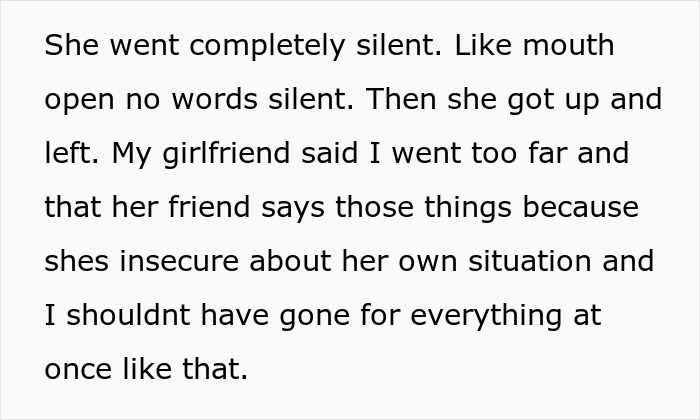 She went completely silent. Like mouth open no words silent. Then she got up and left. My girlfriend said I went too far and that her friend says those things because shes insecure about her own situation and I shouldnt have gone for everything at once like that.